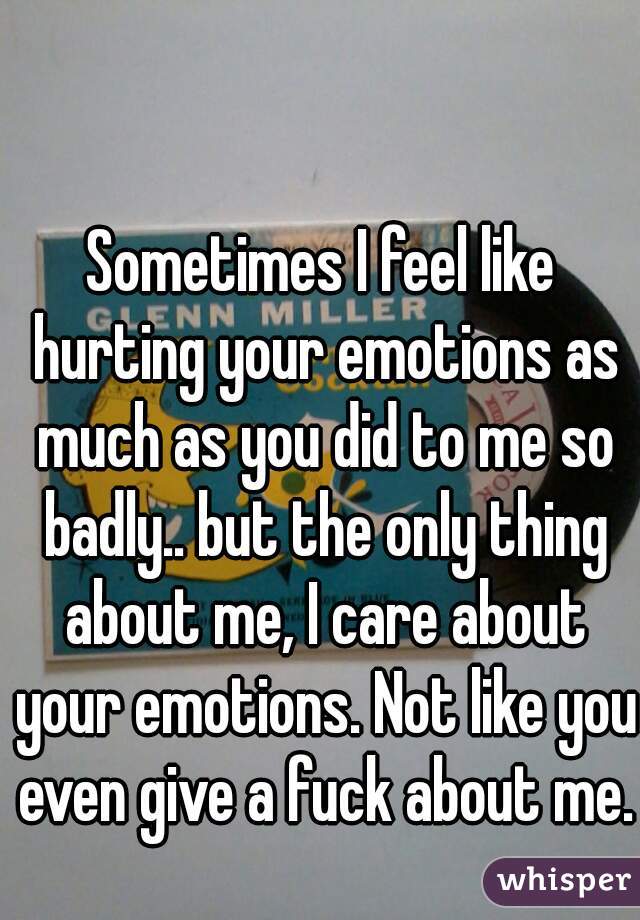 GLENN MILLER

Sometimes I feel like hurting your emotions as much as you did to me so badly.. but the only thing about me, I care about your emotions. Not like you even give a fuck about me.

whisper